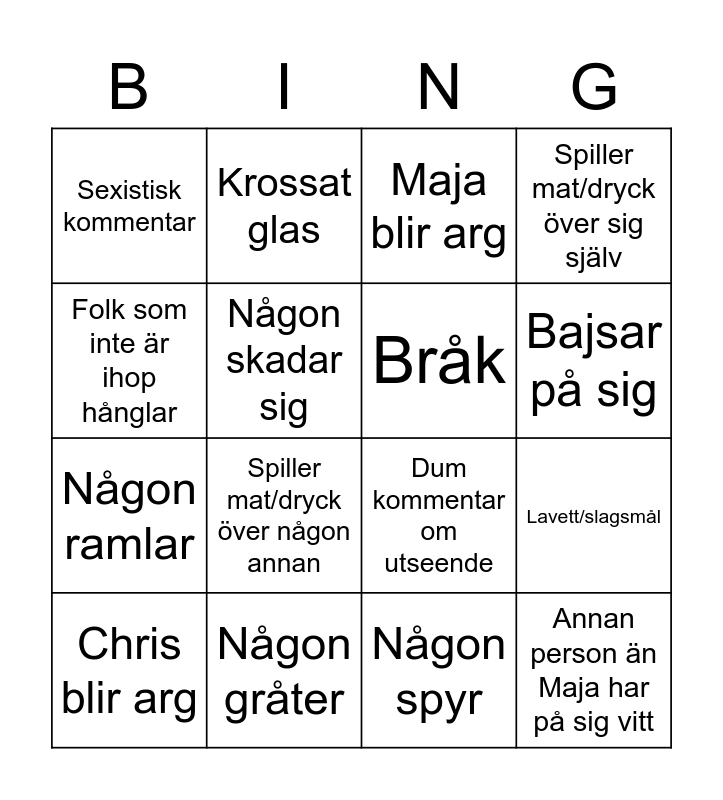 | B | I | N | G |
|---|---|---|---|
| Sexistisk kommentar | Krossat glas | Maja blir arg | Spiller mat/dryck över sig själv |
| Folk som inte är ihop hånglar | Någon skadar sig | Bråk | Bajsar på sig |
| Någon ramlar | Spiller mat/dryck över någon annan | Dum kommentar om utseende | Lavett/slagsmål |
| Chris blir arg | Någon gråter | Någon spyr | Annan person än Maja har på sig vitt |